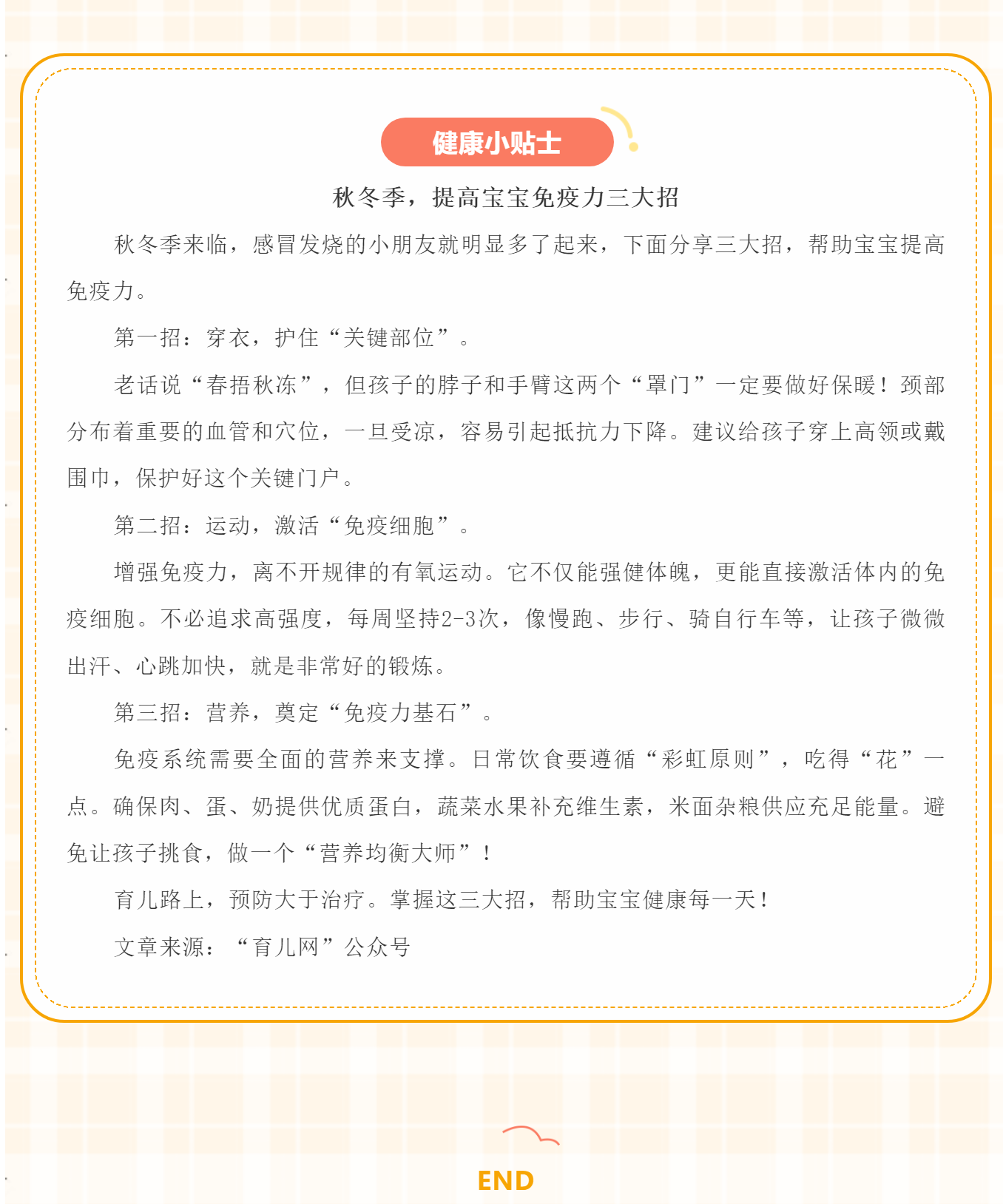 健康小贴士

秋冬季，提高宝宝免疫力三大招

秋冬季来临，感冒发烧的小朋友就明显多了起来，下面分享三大招，帮助宝宝提高免疫力。

第一招：穿衣，护住“关键部位”。

老话说“春捂秋冻”，但孩子的脖子和手臂这两个“罩门”一定要做好保暖！颈部分布着重要的血管和穴位，一旦受凉，容易引起抵抗力下降。建议给孩子穿上高领或戴围巾，保护好这个关键门户。

第二招：运动，激活“免疫细胞”。

增强免疫力，离不开规律的有氧运动。它不仅能强健体魄，更能直接激活体内的免疫细胞。不必追求高强度，每周坚持2-3次，像慢跑、步行、骑自行车等，让孩子微微出汗、心跳加快，就是非常好的锻炼。

第三招：营养，奠定“免疫力基石”。

免疫系统需要全面的营养来支撑。日常饮食要遵循“彩虹原则”，吃得“花”一点。确保肉、蛋、奶提供优质蛋白，蔬菜水果补充维生素，米面杂粮供应充足能量。避免让孩子挑食，做一个“营养均衡大师”！

育儿路上，预防大于治疗。掌握这三大招，帮助宝宝健康每一天！

文章来源：“育儿网”公众号

END